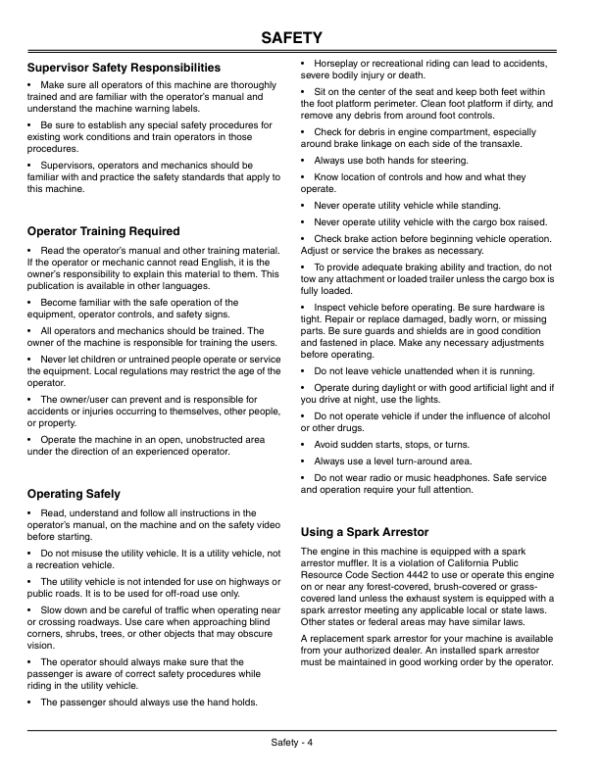 SAFETY

Supervisor Safety Responsibilities

• Make sure all operators of this machine are thoroughly trained and are familiar with the operator's manual and understand the machine warning labels.

• Be sure to establish any special safety procedures for existing work conditions and train operators in those procedures.

• Supervisors, operators and mechanics should be familiar with and practice the safety standards that apply to this machine.

Operator Training Required

• Read the operator's manual and other training material. If the operator or mechanic cannot read English, it is the owner's responsibility to explain this material to them. This publication is available in other languages.

• Become familiar with the safe operation of the equipment, operator controls, and safety signs.

• All operators and mechanics should be trained. The owner of the machine is responsible for training the users.

• Never let children or untrained people operate or service the equipment. Local regulations may restrict the age of the operator.

• The owner/user can prevent and is responsible for accidents or injuries occurring to themselves, other people, or property.

• Operate the machine in an open, unobstructed area under the direction of an experienced operator.

Operating Safely

• Read, understand and follow all instructions in the operator's manual, on the machine and on the safety video before starting.

• Do not misuse the utility vehicle. It is a utility vehicle, not a recreation vehicle.

• The utility vehicle is not intended for use on highways or public roads. It is to be used for off-road use only.

• Slow down and be careful of traffic when operating near or crossing roadways. Use care when approaching blind corners, shrubs, trees, or other objects that may obscure vision.

• The operator should always make sure that the passenger is aware of correct safety procedures while riding in the utility vehicle.

• The passenger should always use the hand holds.

• Horseplay or recreational riding can lead to accidents, severe bodily injury or death.

• Sit on the center of the seat and keep both feet within the foot platform perimeter. Clean foot platform if dirty, and remove any debris from around foot controls.

• Check for debris in engine compartment, especially around brake linkage on each side of the transaxle.

• Always use both hands for steering.

• Know location of controls and how and what they operate.

• Never operate utility vehicle while standing.

• Never operate utility vehicle with the cargo box raised.

• Check brake action before beginning vehicle operation. Adjust or service the brakes as necessary.

• To provide adequate braking ability and traction, do not tow any attachment or loaded trailer unless the cargo box is fully loaded.

• Inspect vehicle before operating. Be sure hardware is tight. Repair or replace damaged, badly worn, or missing parts. Be sure guards and shields are in good condition and fastened in place. Make any necessary adjustments before operating.

• Do not leave vehicle unattended when it is running.

• Operate during daylight or with good artificial light and if you drive at night, use the lights.

• Do not operate vehicle if under the influence of alcohol or other drugs.

• Avoid sudden starts, stops, or turns.

• Always use a level turn-around area.

• Do not wear radio or music headphones. Safe service and operation require your full attention.

Using a Spark Arrestor

The engine in this machine is equipped with a spark arrestor muffler. It is a violation of California Public Resource Code Section 4442 to use or operate this engine on or near any forest-covered, brush-covered or grass-covered land unless the exhaust system is equipped with a spark arrestor meeting any applicable local or state laws. Other states or federal areas may have similar laws.

A replacement spark arrestor for your machine is available from your authorized dealer. An installed spark arrestor must be maintained in good working order by the operator.

Safety - 4